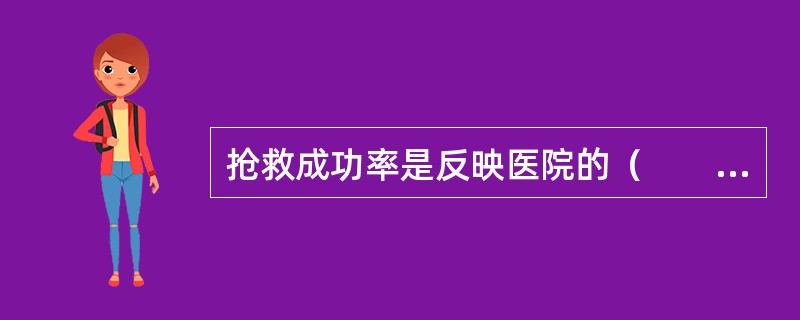 抢救成功率是反映医院的（　　...